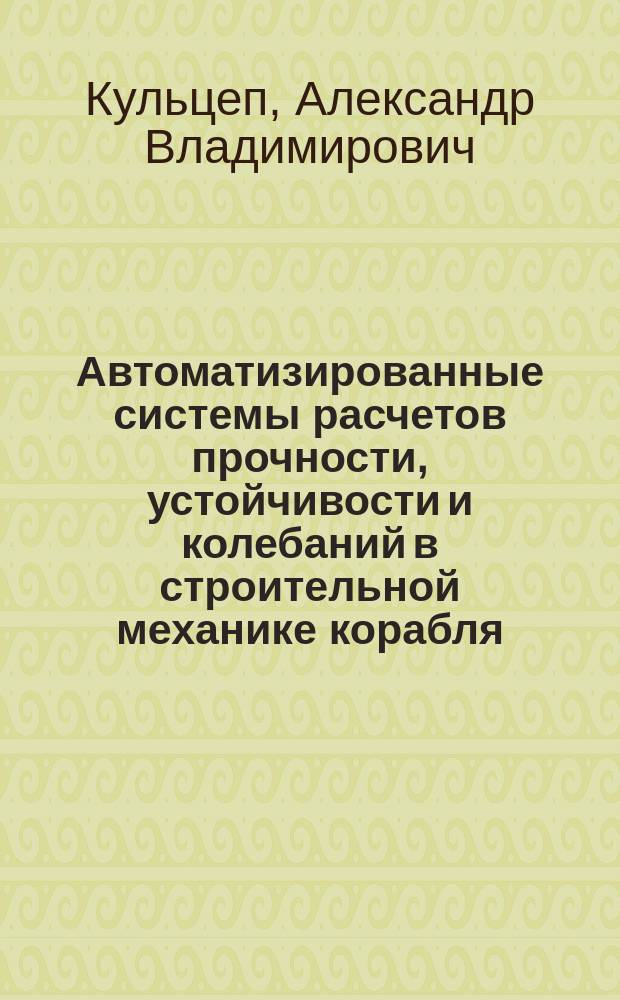 Кульцеп, Александр Владимирович

Автоматизированные системы расчетов прочности, устойчивости и колебаний в строительной механике корабля